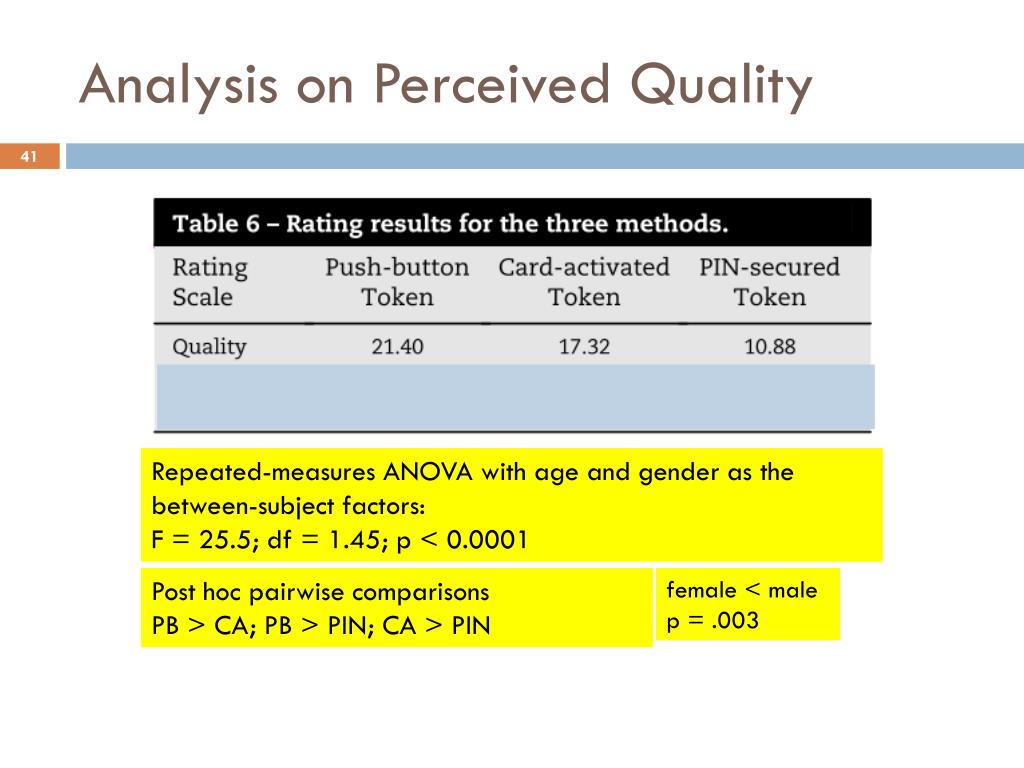 Analysis on Perceived Quality

41

Table 6 – Rating results for the three methods.

| Rating Scale | Push-button Token | Card-activated Token | PIN-secured Token |
|---|---|---|---|
| Quality | 21.40 | 17.32 | 10.88 |

Repeated-measures ANOVA with age and gender as the between-subject factors:
F = 25.5; df = 1.45; p < 0.0001

Post hoc pairwise comparisons
PB > CA; PB > PIN; CA > PIN

female < male
p = .003